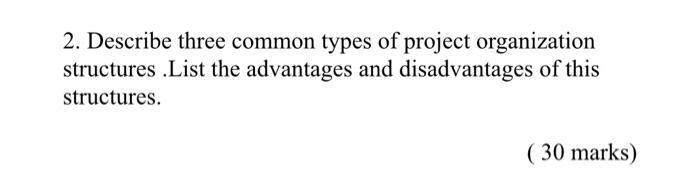 2. Describe three common types of project organization structures .List the advantages and disadvantages of this structures.

( 30 marks)